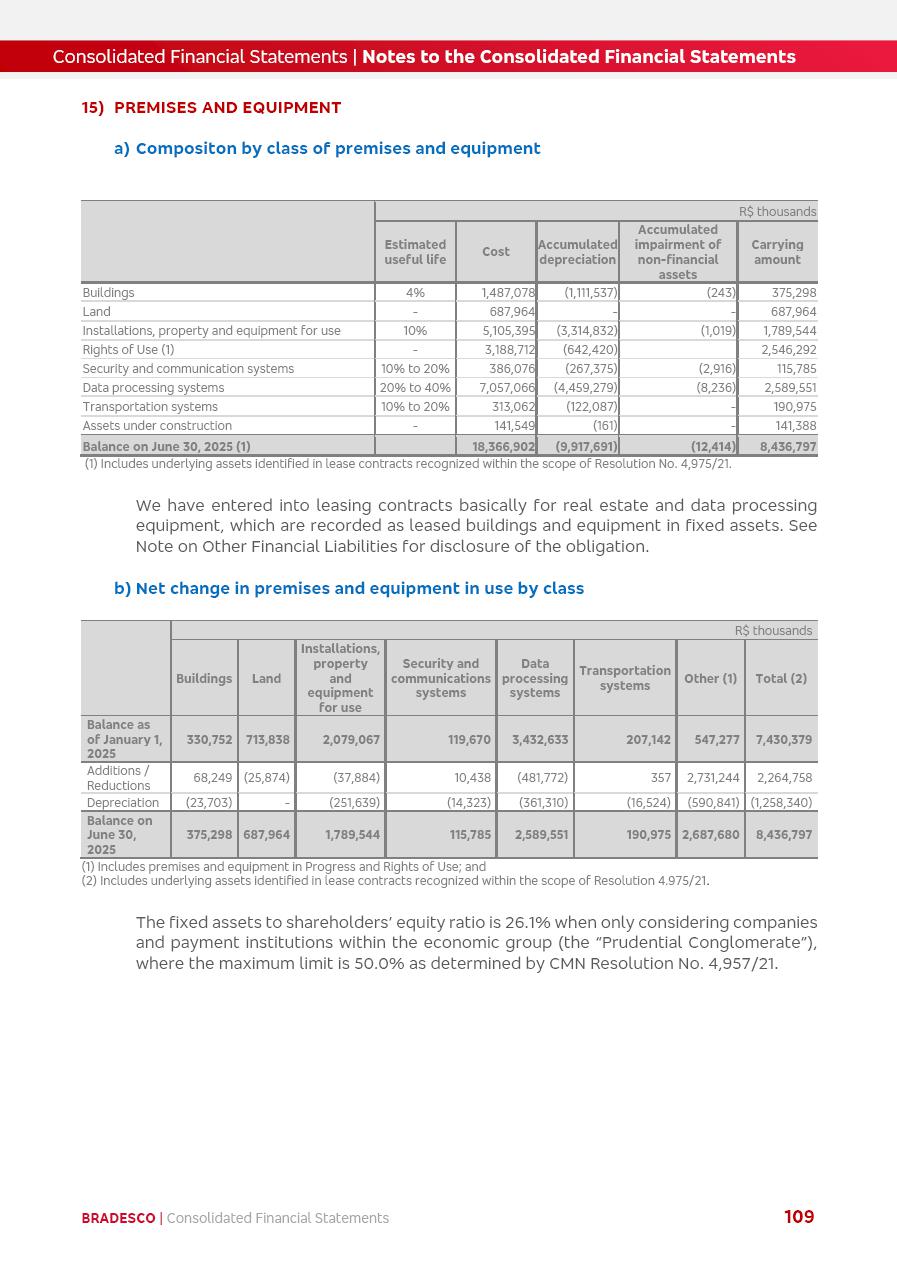 Consolidated Financial Statements | Notes to the Consolidated Financial Statements

15) PREMISES AND EQUIPMENT

a) Compositon by class of premises and equipment

R$ thousands

| | Estimated useful life | Cost | Accumulated depreciation | Accumulated impairment of non-financial assets | Carrying amount |
|---|---|---|---|---|---|
| Buildings | 4% | 1,487,078 | (1,111,537) | (243) | 375,298 |
| Land | - | 687,964 | - | - | 687,964 |
| Installations, property and equipment for use | 10% | 5,105,395 | (3,314,832) | (1,019) | 1,789,544 |
| Rights of Use (1) | - | 3,188,712 | (642,420) | | 2,546,292 |
| Security and communication systems | 10% to 20% | 386,076 | (267,375) | (2,916) | 115,785 |
| Data processing systems | 20% to 40% | 7,057,066 | (4,459,279) | (8,236) | 2,589,551 |
| Transportation systems | 10% to 20% | 313,062 | (122,087) | - | 190,975 |
| Assets under construction | - | 141,549 | (161) | - | 141,388 |
| Balance on June 30, 2025 (1) | | 18,366,902 | (9,917,691) | (12,414) | 8,436,797 |

(1) Includes underlying assets identified in lease contracts recognized within the scope of Resolution No. 4,975/21.

We have entered into leasing contracts basically for real estate and data processing equipment, which are recorded as leased buildings and equipment in fixed assets. See Note on Other Financial Liabilities for disclosure of the obligation.

b) Net change in premises and equipment in use by class

R$ thousands

| | Buildings | Land | Installations, property and equipment for use | Security and communications systems | Data processing systems | Transportation systems | Other (1) | Total (2) |
|---|---|---|---|---|---|---|---|---|
| Balance as of January 1, 2025 | 330,752 | 713,838 | 2,079,067 | 119,670 | 3,432,633 | 207,142 | 547,277 | 7,430,379 |
| Additions / Reductions | 68,249 | (25,874) | (37,884) | 10,438 | (481,772) | 357 | 2,731,244 | 2,264,758 |
| Depreciation | (23,703) | - | (251,639) | (14,323) | (361,310) | (16,524) | (590,841) | (1,258,340) |
| Balance on June 30, 2025 | 375,298 | 687,964 | 1,789,544 | 115,785 | 2,589,551 | 190,975 | 2,687,680 | 8,436,797 |

(1) Includes premises and equipment in Progress and Rights of Use; and
(2) Includes underlying assets identified in lease contracts recognized within the scope of Resolution 4.975/21.

The fixed assets to shareholders' equity ratio is 26.1% when only considering companies and payment institutions within the economic group (the "Prudential Conglomerate"), where the maximum limit is 50.0% as determined by CMN Resolution No. 4,957/21.

BRADESCO | Consolidated Financial Statements 109